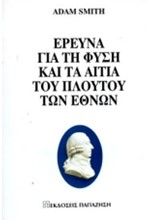 ADAM SMITH

ΕΡΕΥΝΑ
ΓΙΑ ΤΗ ΦΥΣΗ
ΚΑΙ ΤΑ ΑΙΤΙΑ
ΤΟΥ ΠΛΟΥΤΟΥ
ΤΩΝ ΕΘΝΩΝ

ΕΚΔΟΣΕΙΣ ΠΑΠΑΖΗΣΗ